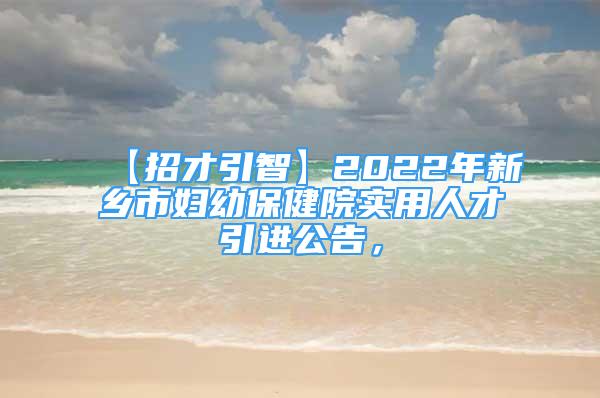 【招才引智】2022年新乡市妇幼保健院实用人才引进公告，